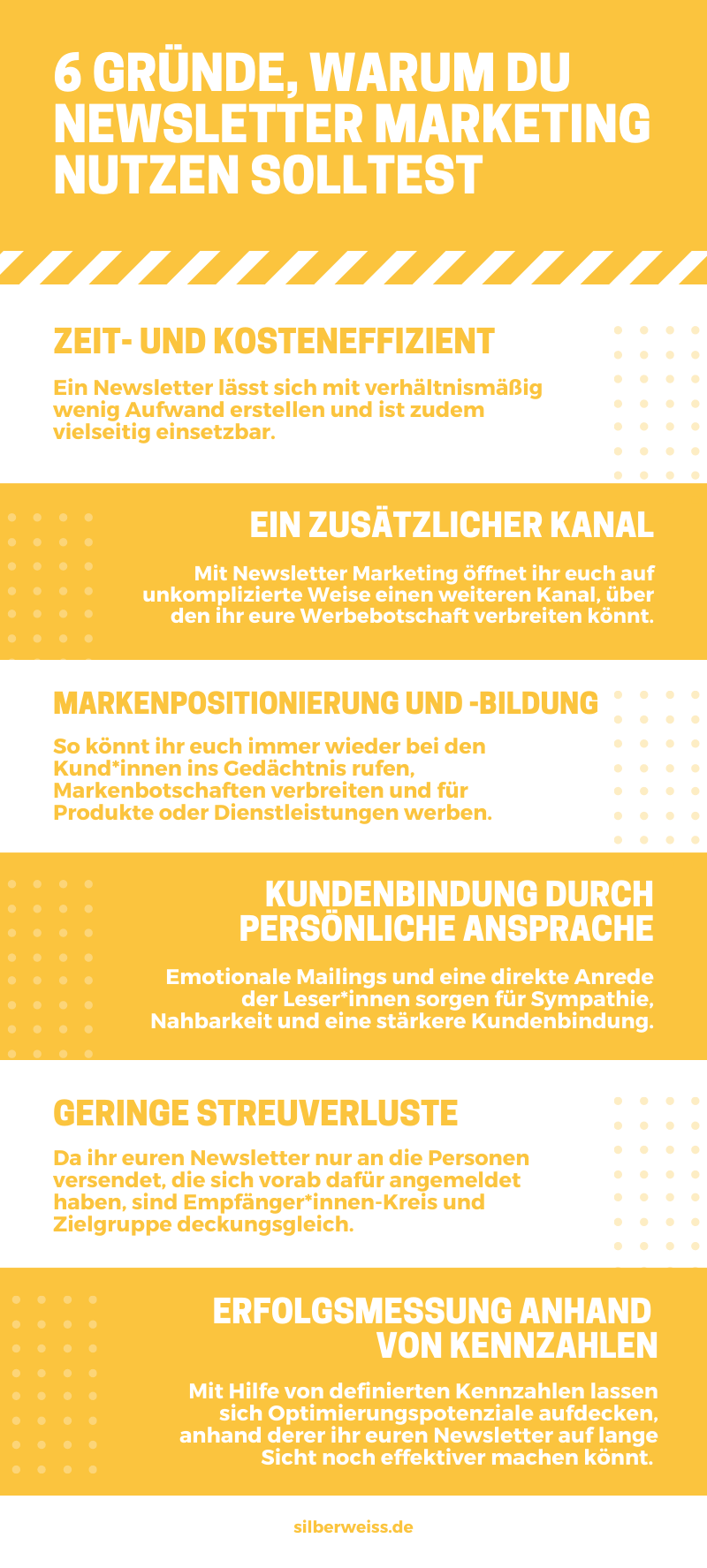 6 GRÜNDE, WARUM DU NEWSLETTER MARKETING NUTZEN SOLLTEST

ZEIT- UND KOSTENEFFIZIENT

Ein Newsletter lässt sich mit verhältnismäßig wenig Aufwand erstellen und ist zudem vielseitig einsetzbar.

EIN ZUSÄTZLICHER KANAL

Mit Newsletter Marketing öffnet ihr euch auf unkomplizierte Weise einen weiteren Kanal, über den ihr eure Werbebotschaft verbreiten könnt.

MARKENPOSITIONIERUNG UND -BILDUNG

So könnt ihr euch immer wieder bei den Kund*innen ins Gedächtnis rufen, Markenbotschaften verbreiten und für Produkte oder Dienstleistungen werben.

KUNDENBINDUNG DURCH PERSÖNLICHE ANSPRACHE

Emotionale Mailings und eine direkte Anrede der Leser*innen sorgen für Sympathie, Nahbarkeit und eine stärkere Kundenbindung.

GERINGE STREUVERLUSTE

Da ihr euren Newsletter nur an die Personen versendet, die sich vorab dafür angemeldet haben, sind Empfänger*innen-Kreis und Zielgruppe deckungsgleich.

ERFOLGSMESSUNG ANHAND VON KENNZAHLEN

Mit Hilfe von definierten Kennzahlen lassen sich Optimierungspotenziale aufdecken, anhand derer ihr euren Newsletter auf lange Sicht noch effektiver machen könnt.

silberweiss.de